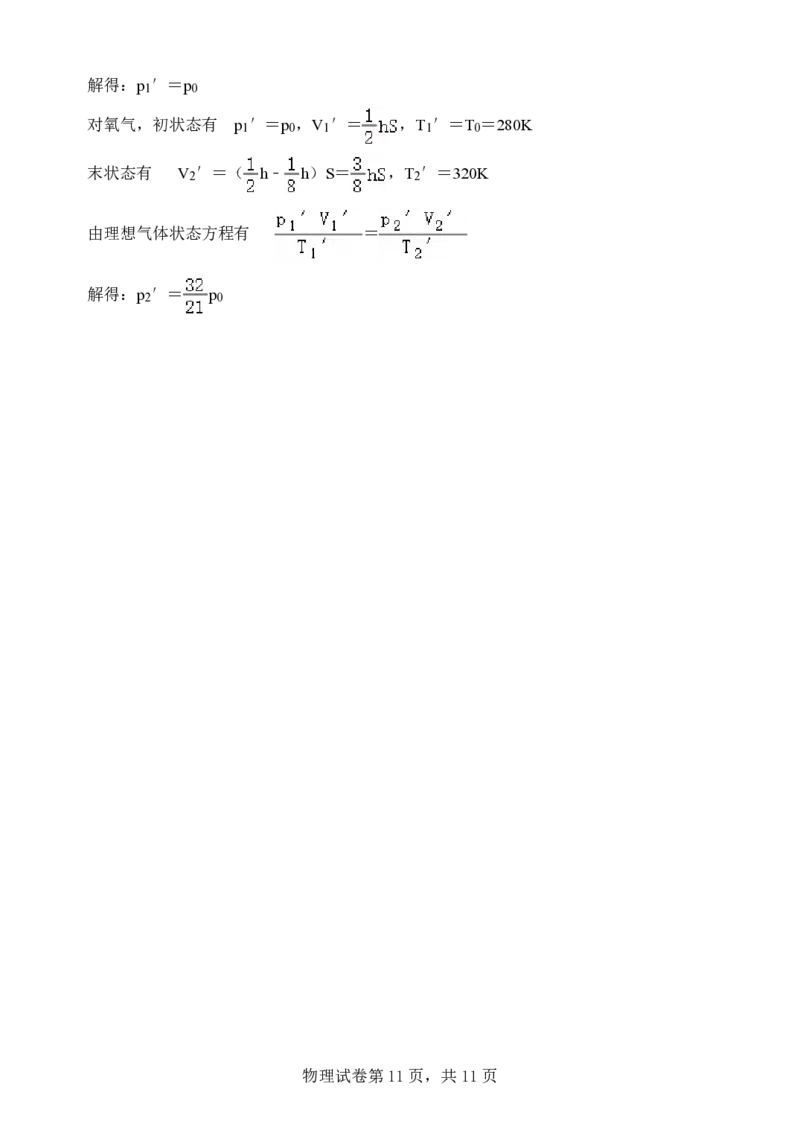 解得：$p_1'=p_0$

对氧气，初状态有 $p_1'=p_0$，$V_1'=\frac{1}{2}hS$，$T_1'=T_0=280K$

末状态有 $V_2'=(\frac{1}{2}h-\frac{1}{8}h)S=\frac{3}{8}hS$，$T_2'=320K$

由理想气体状态方程有 $\frac{p_1'V_1'}{T_1'}=\frac{p_2'V_2'}{T_2'}$

解得：$p_2'=\frac{32}{21}p_0$

物理试卷第 11 页，共 11 页